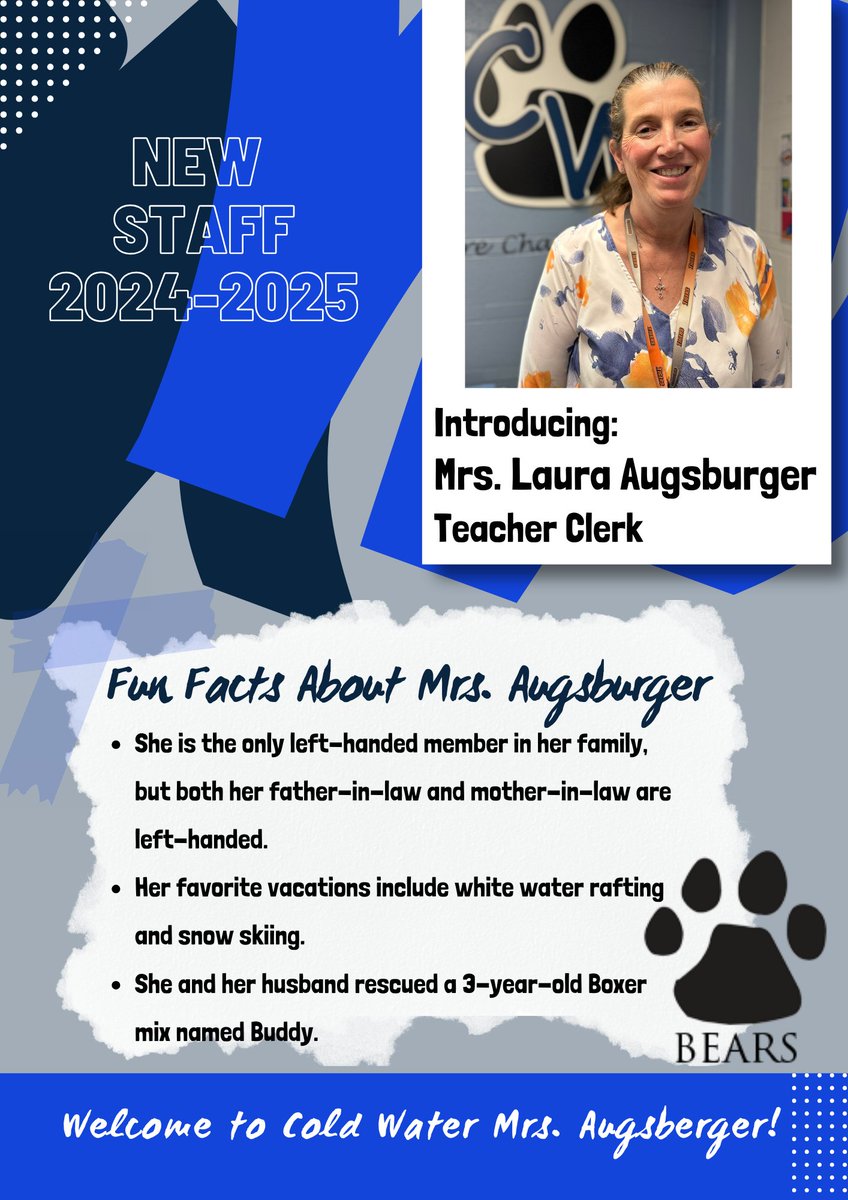 NEW
STAFF
2024-2025

Introducing:
Mrs. Laura Augsburger
Teacher Clerk

Fun Facts About Mrs. Augsburger

• She is the only left-handed member in her family, but both her father-in-law and mother-in-law are left-handed.
• Her favorite vacations include white water rafting and snow skiing.
• She and her husband rescued a 3-year-old Boxer mix named Buddy.

BEARS

Welcome to Cold Water Mrs. Augsberger!